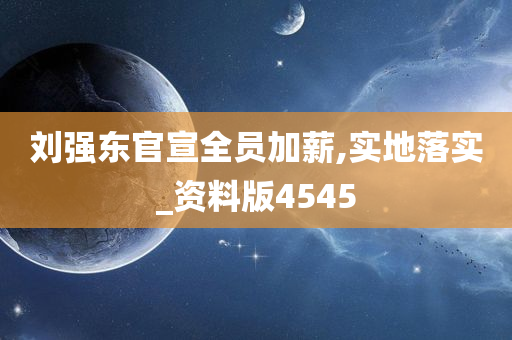 刘强东官宣全员加薪,实地落实_资料版4545